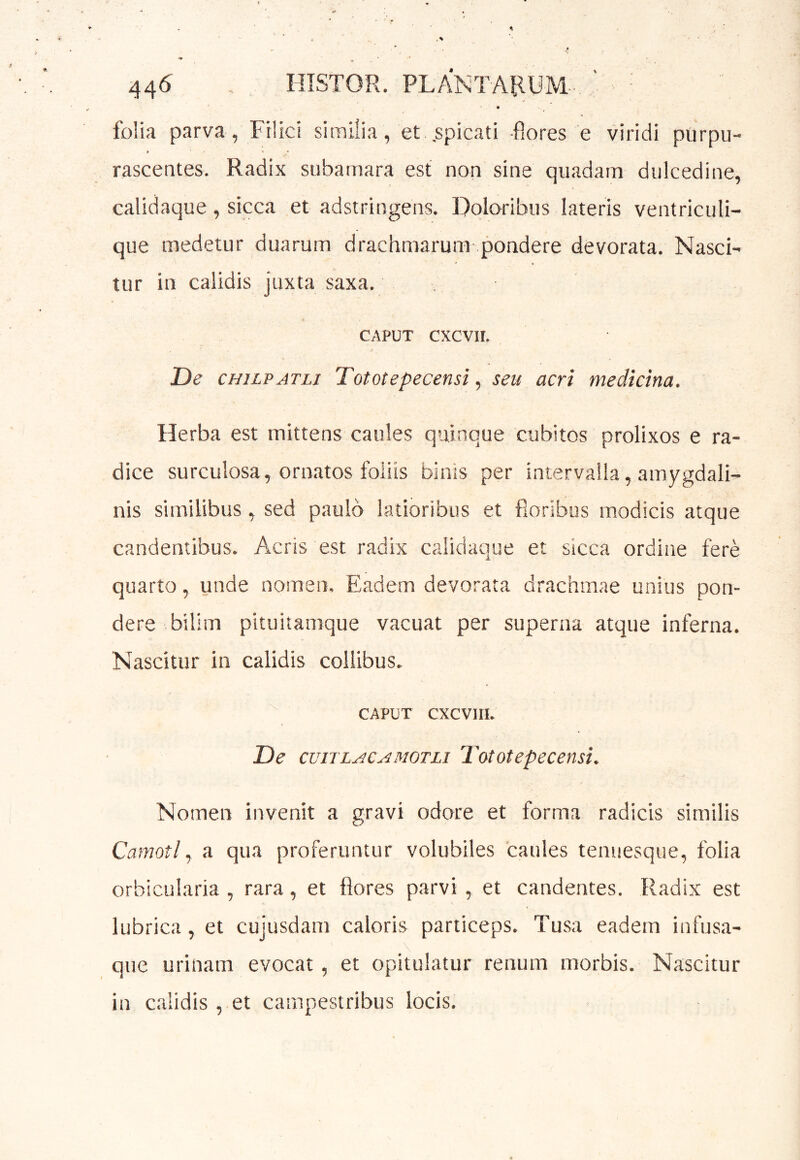 446 HISTOR. PLANTARUM

folia parva, Filici similia, et spicati flores e viridi purpurascentes. Radix subamara est non sine quadam dulcedine, calidaque, sicca et adstringens. Doloribus lateris ventriculique medetur duarum drachmarum pondere devorata. Nascitur in calidis juxta saxa.

CAPUT CXCVII.

De CHILPATLI Tototepecensi, seu acri medicina.

Herba est mittens caules quinque cubitos prolixos e radice surculosa, ornatos foliis binis per intervalla, amygdalinis similibus, sed paulò latioribus et floribus modicis atque candentibus. Acris est radix calidaque et sicca ordine ferè quarto, unde nomen. Eadem devorata drachmae unius pondere bilim pituitamque vacuat per superna atque inferna. Nascitur in calidis collibus.

CAPUT CXCVIII.

De CUITLACAMOTLI Tototepecensi.

Nomen invenit a gravi odore et forma radicis similis Camotl, a qua proferuntur volubiles caules tenuesque, folia orbicularia, rara, et flores parvi, et candentes. Radix est lubrica, et cujusdam caloris particeps. Tusa eadem infusaque urinam evocat, et opitulatur renum morbis. Nascitur in calidis, et campestribus locis.